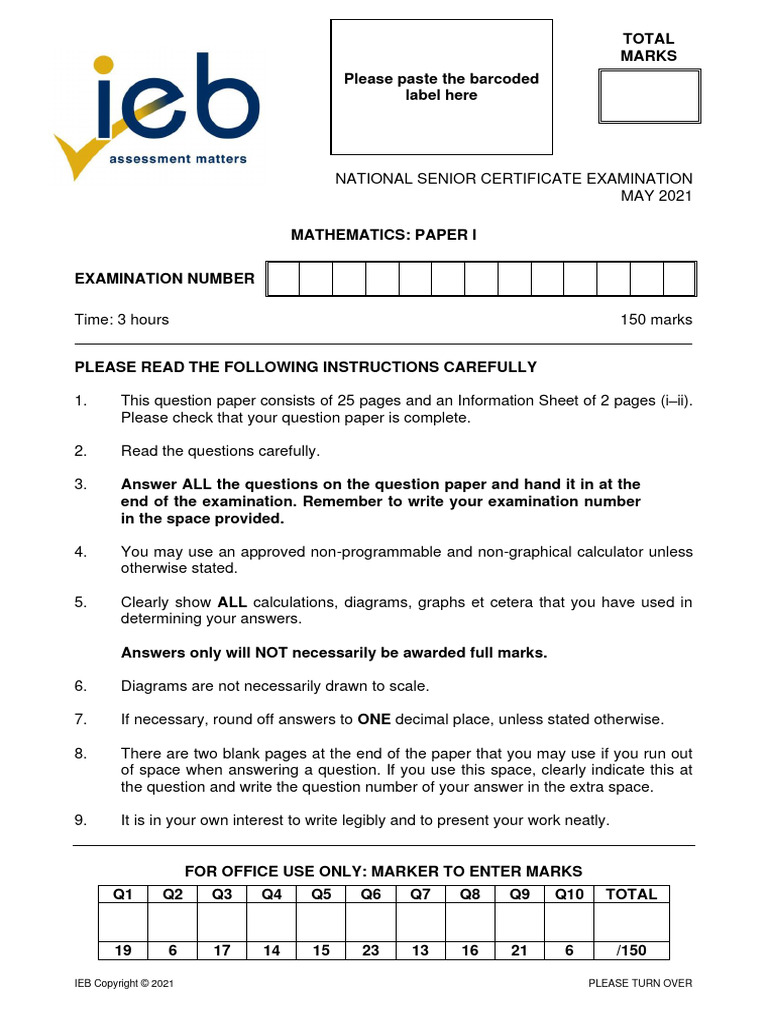 ieb
assessment matters

Please paste the barcoded label here

TOTAL MARKS

NATIONAL SENIOR CERTIFICATE EXAMINATION
MAY 2021

MATHEMATICS: PAPER I

EXAMINATION NUMBER

Time: 3 hours 150 marks

PLEASE READ THE FOLLOWING INSTRUCTIONS CAREFULLY

1. This question paper consists of 25 pages and an Information Sheet of 2 pages (i–ii). Please check that your question paper is complete.

2. Read the questions carefully.

3. Answer ALL the questions on the question paper and hand it in at the end of the examination. Remember to write your examination number in the space provided.

4. You may use an approved non-programmable and non-graphical calculator unless otherwise stated.

5. Clearly show ALL calculations, diagrams, graphs et cetera that you have used in determining your answers.

Answers only will NOT necessarily be awarded full marks.

6. Diagrams are not necessarily drawn to scale.

7. If necessary, round off answers to ONE decimal place, unless stated otherwise.

8. There are two blank pages at the end of the paper that you may use if you run out of space when answering a question. If you use this space, clearly indicate this at the question and write the question number of your answer in the extra space.

9. It is in your own interest to write legibly and to present your work neatly.

FOR OFFICE USE ONLY: MARKER TO ENTER MARKS

| Q1 | Q2 | Q3 | Q4 | Q5 | Q6 | Q7 | Q8 | Q9 | Q10 | TOTAL |
|---|---|---|---|---|---|---|---|---|---|---|
| | | | | | | | | | | |
| 19 | 6 | 17 | 14 | 15 | 23 | 13 | 16 | 21 | 6 | /150 |

IEB Copyright © 2021 PLEASE TURN OVER